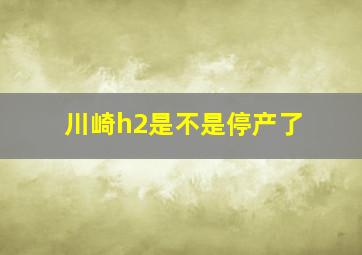 川崎h2是不是停产了